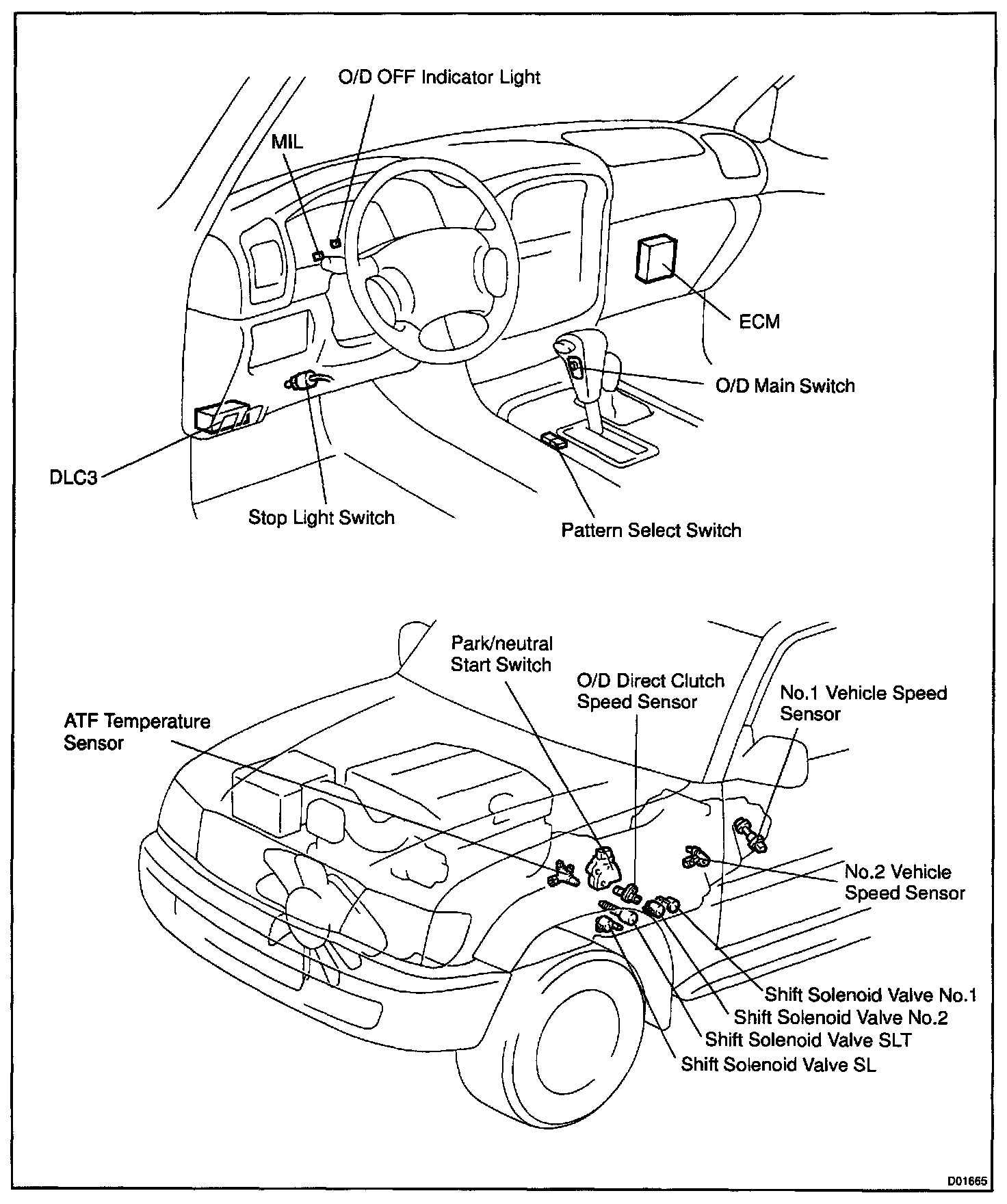 O/D OFF Indicator Light

MIL

ECM

O/D Main Switch

DLC3

Stop Light Switch

Pattern Select Switch

Park/neutral Start Switch

O/D Direct Clutch Speed Sensor

No.1 Vehicle Speed Sensor

ATF Temperature Sensor

No.2 Vehicle Speed Sensor

Shift Solenoid Valve No.1

Shift Solenoid Valve No.2

Shift Solenoid Valve SLT

Shift Solenoid Valve SL

D01665